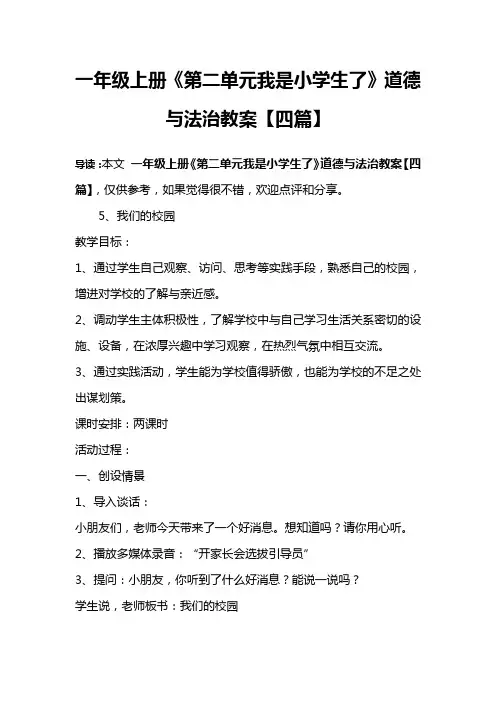 一年级上册《第二单元我是小学生了》道德与法治教案【四篇】

导读：本文 一年级上册《第二单元我是小学生了》道德与法治教案【四篇】，仅供参考，如果觉得很不错，欢迎点评和分享。

5、我们的校园

教学目标：

1、通过学生自己观察、访问、思考等实践手段，熟悉自己的校园，增进对学校的了解与亲近感。

2、调动学生主体积极性，了解学校中与自己学习生活关系密切的设施、设备，在浓厚兴趣中学习观察，在热烈气氛中相互交流。

3、通过实践活动，学生能为学校值得骄傲，也能为学校的不足之处出谋划策。

课时安排：两课时

活动过程：

一、创设情景

1、导入谈话：

小朋友们，老师今天带来了一个好消息。想知道吗？请你用心听。

2、播放多媒体录音：“开家长会选拔引导员”

3、提问：小朋友，你听到了什么好消息？能说一说吗？

学生说，老师板书：我们的校园